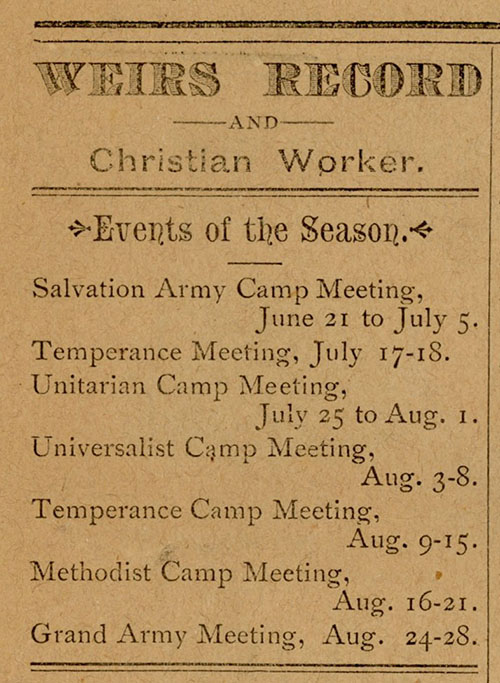 WEIRS RECORD

AND

Christian Worker.

Events of the Season.

Salvation Army Camp Meeting, June 21 to July 5.

Temperance Meeting, July 17-18.

Unitarian Camp Meeting, July 25 to Aug. 1.

Universalist Camp Meeting, Aug. 3-8.

Temperance Camp Meeting, Aug. 9-15.

Methodist Camp Meeting, Aug. 16-21.

Grand Army Meeting, Aug. 24-28.